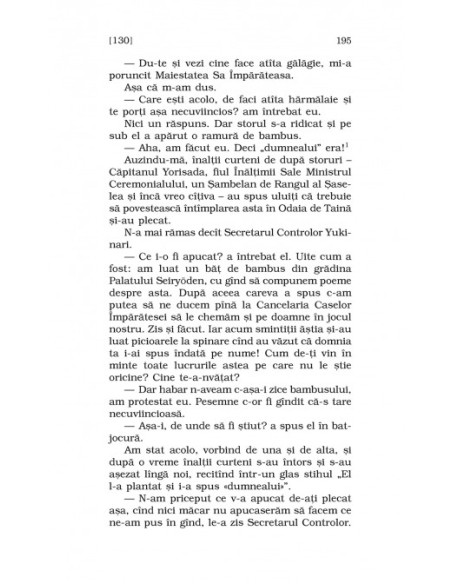 [130] 195

— Du-te și vezi cine face atîta gălăgie, mi-a poruncit Maiestatea Sa Împărăteasa.

Așa că m-am dus.

— Care ești acolo, de faci atîta hărmălaie și te porți așa necuviincios? am întrebat eu.

Nici un răspuns. Dar storul s-a ridicat și pe sub el a apărut o ramură de bambus.

— Aha, am făcut eu. Deci „dumnealui" era!$^1$

Auzindu-mă, înalții curteni de după storuri – Căpitanul Yorisada, fiul Înălțimii Sale Ministrul Ceremonialului, un Șambelan de Rangul al Șaselea și încă vreo cîțiva – au spus uluiți că trebuie să povestească întîmplarea asta în Odaia de Taină și-au plecat.

N-a mai rămas decît Secretarul Controlor Yukinari.

— Ce i-o fi apucat? a întrebat el. Uite cum a fost: am luat un băț de bambus din grădina Palatului Seiryōden, cu gînd să compunem poeme despre asta. După aceea careva a spus c-am putea să ne ducem pînă la Cancelaria Caselor Împărătesei să le chemăm și pe doamne în jocul nostru. Zis și făcut. Iar acum smintiții ăștia și-au luat picioarele la spinare cînd au văzut că domnia ta i-ai spus îndată pe nume! Cum de-ți vin în minte toate lucrurile astea pe care nu le știe oricine? Cine te-a-nvățat?

— Dar habar n-aveam c-așa-i zice bambusului, am protestat eu. Pesemne c-or fi gîndit că-s tare necuviincioasă.

— Așa-i, de unde să fi știut? a spus el în batjocură.

Am stat acolo, vorbind de una și de alta, și după o vreme înalții curteni s-au întors și s-au așezat lîngă noi, recitînd într-un glas stihul „El l-a plantat și i-a spus «dumnealui»".

— N-am priceput ce v-a apucat de-ați plecat așa, cînd nici măcar nu apucaserăm să facem ce ne-am pus în gînd, le-a zis Secretarul Controlor.